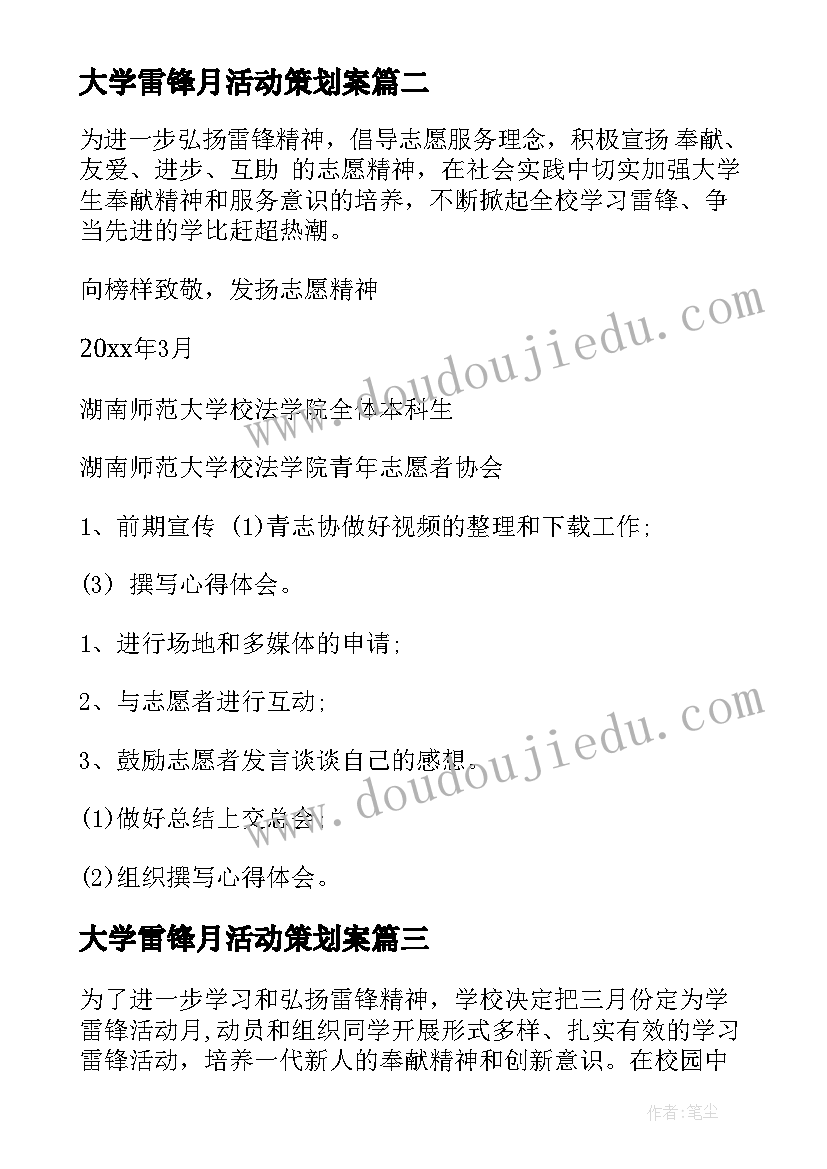 大学雷锋月活动策划案篇二

为进一步弘扬雷锋精神，倡导志愿服务理念，积极宣扬 奉献、友爱、进步、互助 的志愿精神，在社会实践中切实加强大学生奉献精神和服务意识的培养，不断掀起全校学习雷锋、争当先进的学比赶超热潮。

向榜样致敬，发扬志愿精神

20xx年3月

湖南师范大学校法学院全体本科生

湖南师范大学校法学院青年志愿者协会

1、前期宣传 (1)青志协做好视频的整理和下载工作;

(3) 撰写心得体会。

1、进行场地和多媒体的申请;

2、与志愿者进行互动;

3、鼓励志愿者发言谈谈自己的感想。

(1)做好总结上交总会;

(2)组织撰写心得体会。

大学雷锋月活动策划案篇三

为了进一步学习和弘扬雷锋精神，学校决定把三月份定为学雷锋活动月,动员和组织同学开展形式多样、扎实有效的学习雷锋活动，培养一代新人的奉献精神和创新意识。在校园中

www.doudoujiedu.com

www.doudoujiedu.com

作者:笔尘